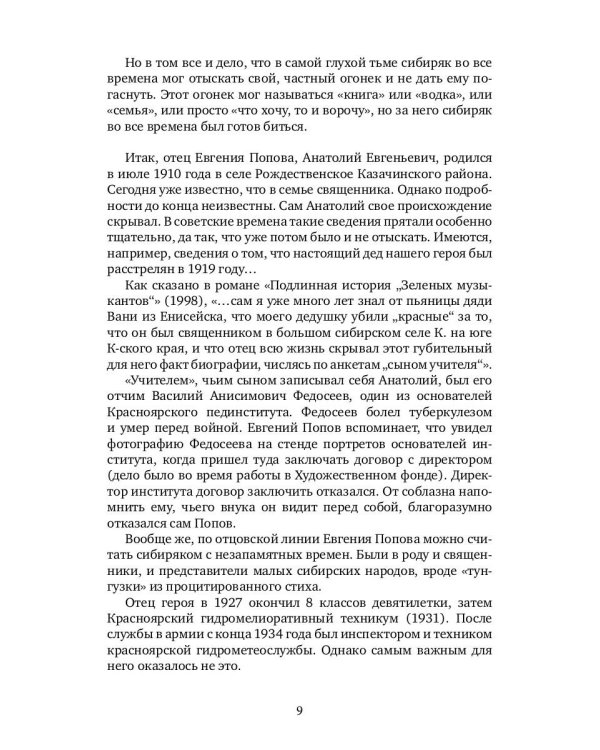 Но в том все и дело, что в самой глухой тьме сибиряк во все времена мог отыскать свой, частный огонек и не дать ему погаснуть. Этот огонек мог называться «книга» или «водка», или «семья», или просто «что хочу, то и ворочу», но за него сибиряк во все времена был готов биться.

Итак, отец Евгения Попова, Анатолий Евгеньевич, родился в июле 1910 года в селе Рождественское Казачинского района. Сегодня уже известно, что в семье священника. Однако подробности до конца неизвестны. Сам Анатолий свое происхождение скрывал. В советские времена такие сведения прятали особенно тщательно, да так, что уже потом было и не отыскать. Имеются, например, сведения о том, что настоящий дед нашего героя был расстрелян в 1919 году…

Как сказано в романе «Подлинная история „Зеленых музыкантов“» (1998), «…сам я уже много лет знал от пьяницы дяди Вани из Енисейска, что моего дедушку убили „красные“ за то, что он был священником в большом сибирском селе К. на юге К-ского края, и что отец всю жизнь скрывал этот губительный для него факт биографии, числясь по анкетам „сыном учителя“».

«Учителем», чьим сыном записывал себя Анатолий, был его отчим Василий Анисимович Федосеев, один из основателей Красноярского пединститута. Федосеев болел туберкулезом и умер перед войной. Евгений Попов вспоминает, что увидел фотографию Федосеева на стенде портретов основателей института, когда пришел туда заключать договор с директором (дело было во время работы в Художественном фонде). Директор института договор заключить отказался. От соблазна напомнить ему, чьего внука он видит перед собой, благоразумно отказался сам Попов.

Вообще же, по отцовской линии Евгения Попова можно считать сибиряком с незапамятных времен. Были в роду и священники, и представители малых сибирских народов, вроде «тунгузки» из процитированного стиха.

Отец героя в 1927 окончил 8 классов девятилетки, затем Красноярский гидромелиоративный техникум (1931). После службы в армии с конца 1934 года был инспектором и техником красноярской гидрометеослужбы. Однако самым важным для него оказалось не это.

9